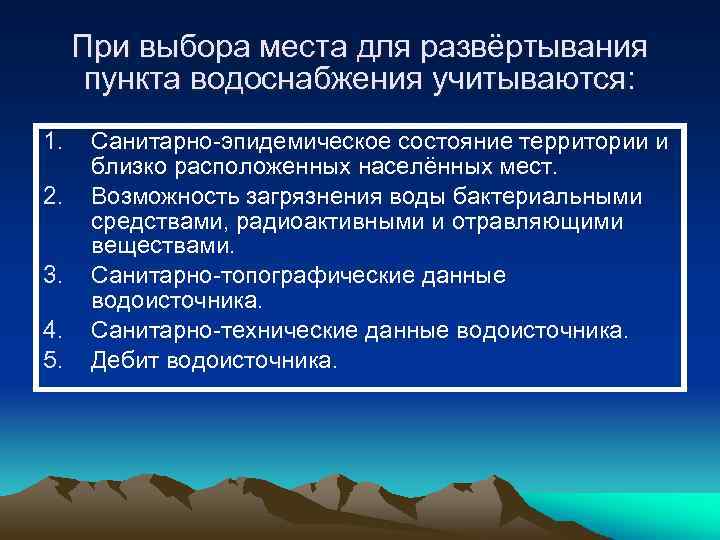 При выбора места для развёртывания пункта водоснабжения учитываются:

1. Санитарно-эпидемическое состояние территории и близко расположенных населённых мест.
2. Возможность загрязнения воды бактериальными средствами, радиоактивными и отравляющими веществами.
3. Санитарно-топографические данные водоисточника.
4. Санитарно-технические данные водоисточника.
5. Дебит водоисточника.